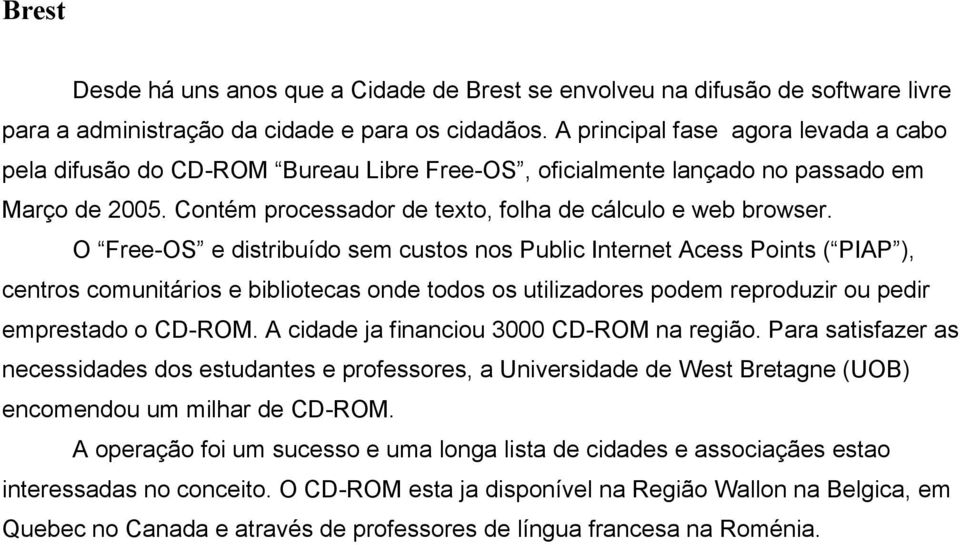 Brest

Desde há uns anos que a Cidade de Brest se envolveu na difusão de software livre para a administração da cidade e para os cidadãos. A principal fase agora levada a cabo pela difusão do CD-ROM “Bureau Libre Free-OS”, oficialmente lançado no passado em Março de 2005. Contém processador de texto, folha de cálculo e web browser.

O “Free-OS” e distribuído sem custos nos Public Internet Acess Points (“PIAP”), centros comunitários e bibliotecas onde todos os utilizadores podem reproduzir ou pedir emprestado o CD-ROM. A cidade ja financiou 3000 CD-ROM na região. Para satisfazer as necessidades dos estudantes e professores, a Universidade de West Bretagne (UOB) encomendou um milhar de CD-ROM.

A operação foi um sucesso e uma longa lista de cidades e associações estao interessadas no conceito. O CD-ROM esta ja disponível na Região Wallon na Belgica, em Quebec no Canada e através de professores de língua francesa na Roménia.